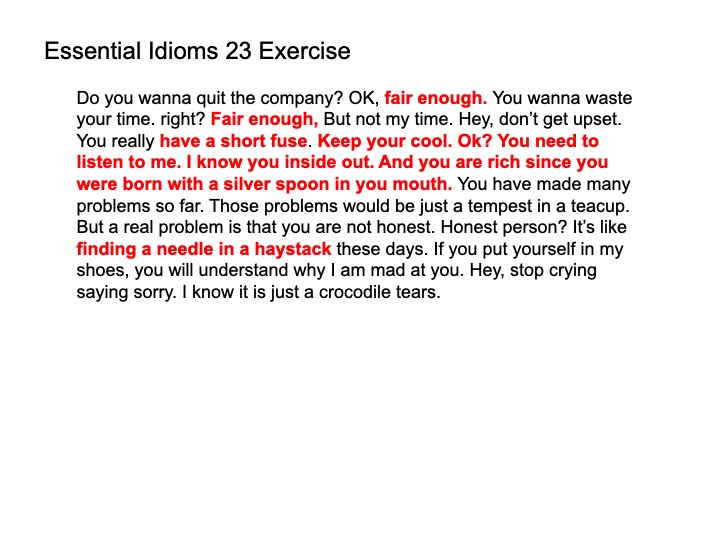 Essential Idioms 23 Exercise

Do you wanna quit the company? OK, fair enough. You wanna waste your time. right? Fair enough, But not my time. Hey, don't get upset. You really have a short fuse. Keep your cool. Ok? You need to listen to me. I know you inside out. And you are rich since you were born with a silver spoon in you mouth. You have made many problems so far. Those problems would be just a tempest in a teacup. But a real problem is that you are not honest. Honest person? It's like finding a needle in a haystack these days. If you put yourself in my shoes, you will understand why I am mad at you. Hey, stop crying saying sorry. I know it is just a crocodile tears.